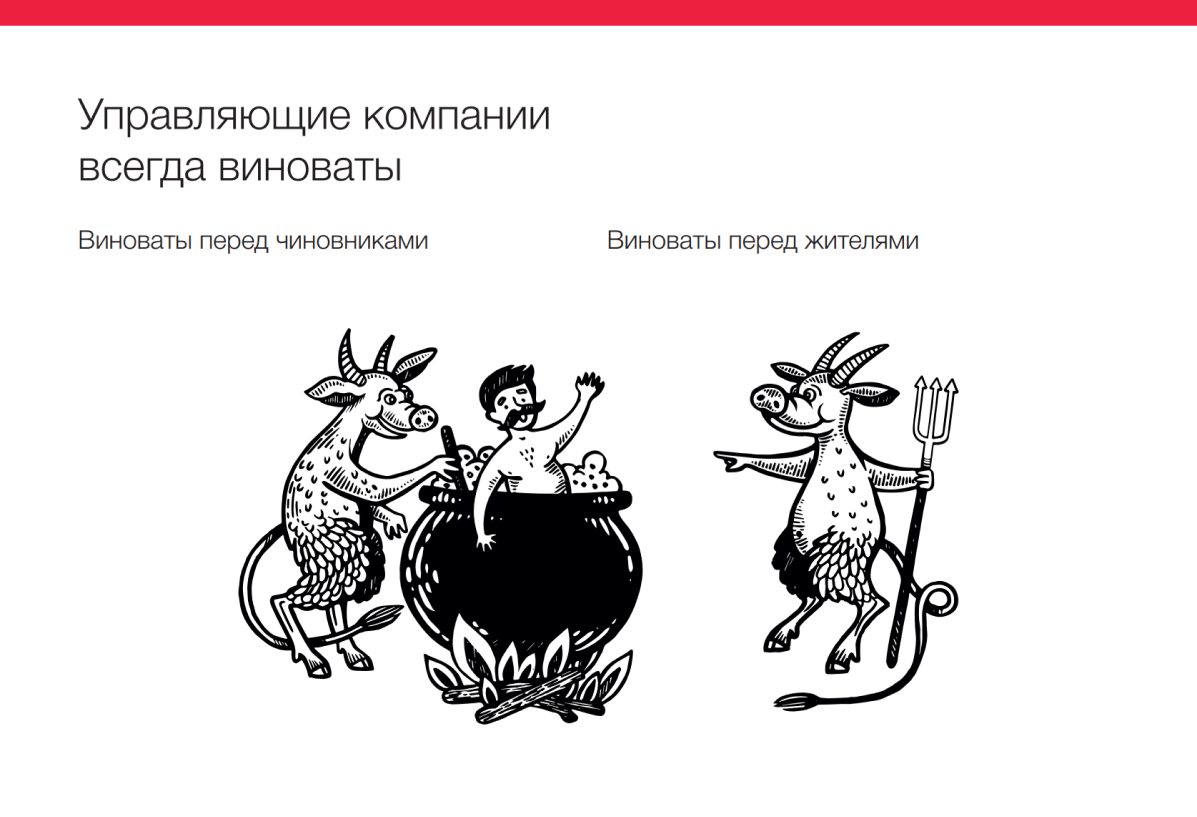 Управляющие компании всегда виноваты

Виноваты перед чиновниками

Виноваты перед жителями